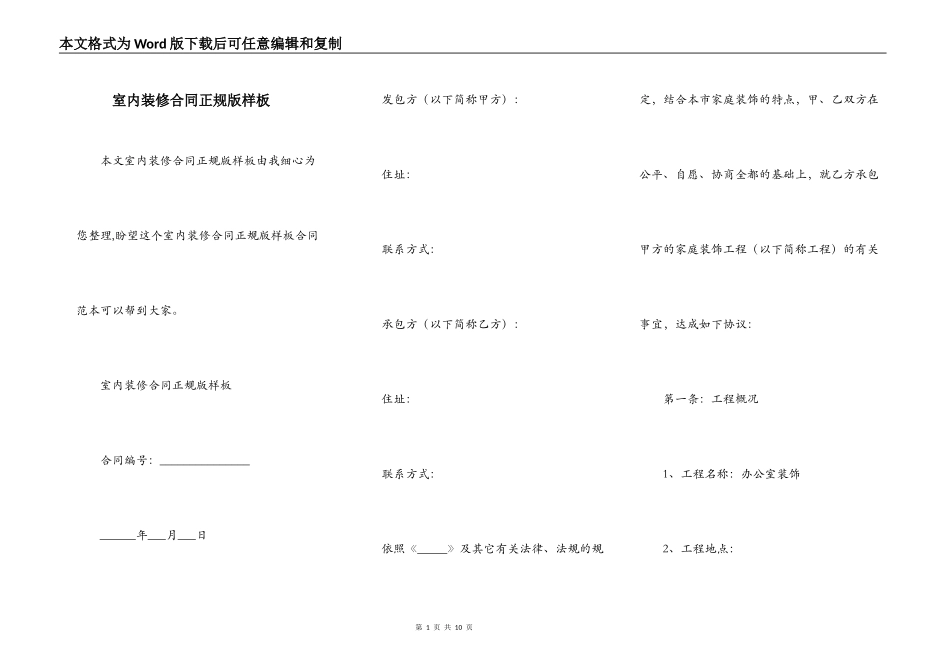 本文格式为Word版下载后可任意编辑和复制

室内装修合同正规版样板

本文室内装修合同正规版样板由我细心为您整理,盼望这个室内装修合同正规版样板合同范本可以帮到大家。

室内装修合同正规版样板

合同编号：________________

______年___月___日

发包方（以下简称甲方）：

住址：

联系方式：

承包方（以下简称乙方）：

住址：

联系方式：

依照《_____》及其它有关法律、法规的规定，结合本市家庭装饰的特点，甲、乙双方在公平、自愿、协商全都的基础上，就乙方承包甲方的家庭装饰工程（以下简称工程）的有关事宜，达成如下协议：

第一条：工程概况

1、工程名称：办公室装饰

2、工程地点：

第 1 页 共 10 页